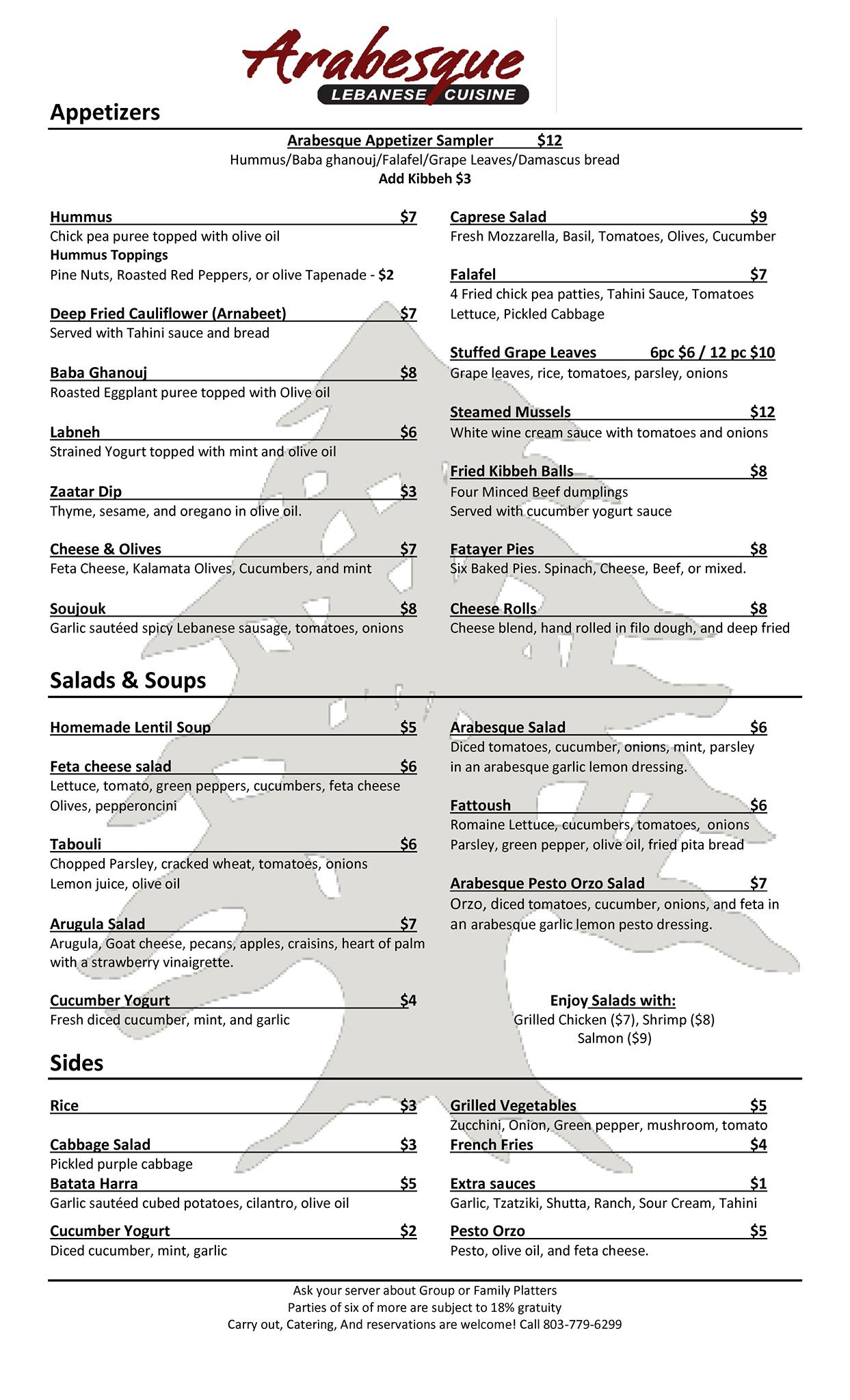 Arabesque
LEBANESE CUISINE

Appetizers

Arabesque Appetizer Sampler $12
Hummus/Baba ghanouj/Falafel/Grape Leaves/Damascus bread
Add Kibbeh $3

Hummus $7
Chick pea puree topped with olive oil
Hummus Toppings
Pine Nuts, Roasted Red Peppers, or olive Tapenade - $2

Deep Fried Cauliflower (Arnabeet) $7
Served with Tahini sauce and bread

Baba Ghanouj $8
Roasted Eggplant puree topped with Olive oil

Labneh $6
Strained Yogurt topped with mint and olive oil

Zaatar Dip $3
Thyme, sesame, and oregano in olive oil.

Cheese & Olives $7
Feta Cheese, Kalamata Olives, Cucumbers, and mint

Soujouk $8
Garlic sautéed spicy Lebanese sausage, tomatoes, onions

Caprese Salad $9
Fresh Mozzarella, Basil, Tomatoes, Olives, Cucumber

Falafel $7
4 Fried chick pea patties, Tahini Sauce, Tomatoes Lettuce, Pickled Cabbage

Stuffed Grape Leaves 6pc $6 / 12 pc $10
Grape leaves, rice, tomatoes, parsley, onions

Steamed Mussels $12
White wine cream sauce with tomatoes and onions

Fried Kibbeh Balls $8
Four Minced Beef dumplings
Served with cucumber yogurt sauce

Fatayer Pies $8
Six Baked Pies. Spinach, Cheese, Beef, or mixed.

Cheese Rolls $8
Cheese blend, hand rolled in filo dough, and deep fried

Salads & Soups

Homemade Lentil Soup $5

Feta cheese salad $6
Lettuce, tomato, green peppers, cucumbers, feta cheese Olives, pepperoncini

Tabouli $6
Chopped Parsley, cracked wheat, tomatoes, onions Lemon juice, olive oil

Arugula Salad $7
Arugula, Goat cheese, pecans, apples, craisins, heart of palm with a strawberry vinaigrette.

Cucumber Yogurt $4
Fresh diced cucumber, mint, and garlic

Arabesque Salad $6
Diced tomatoes, cucumber, onions, mint, parsley in an arabesque garlic lemon dressing.

Fattoush $6
Romaine Lettuce, cucumbers, tomatoes, onions Parsley, green pepper, olive oil, fried pita bread

Arabesque Pesto Orzo Salad $7
Orzo, diced tomatoes, cucumber, onions, and feta in an arabesque garlic lemon pesto dressing.

Enjoy Salads with:
Grilled Chicken ($7), Shrimp ($8)
Salmon ($9)

Sides

Rice $3

Cabbage Salad $3
Pickled purple cabbage

Batata Harra $5
Garlic sautéed cubed potatoes, cilantro, olive oil

Cucumber Yogurt $2
Diced cucumber, mint, garlic

Grilled Vegetables $5
Zucchini, Onion, Green pepper, mushroom, tomato

French Fries $4

Extra sauces $1
Garlic, Tzatziki, Shutta, Ranch, Sour Cream, Tahini

Pesto Orzo $5
Pesto, olive oil, and feta cheese.

Ask your server about Group or Family Platters
Parties of six of more are subject to 18% gratuity
Carry out, Catering, And reservations are welcome! Call 803-779-6299